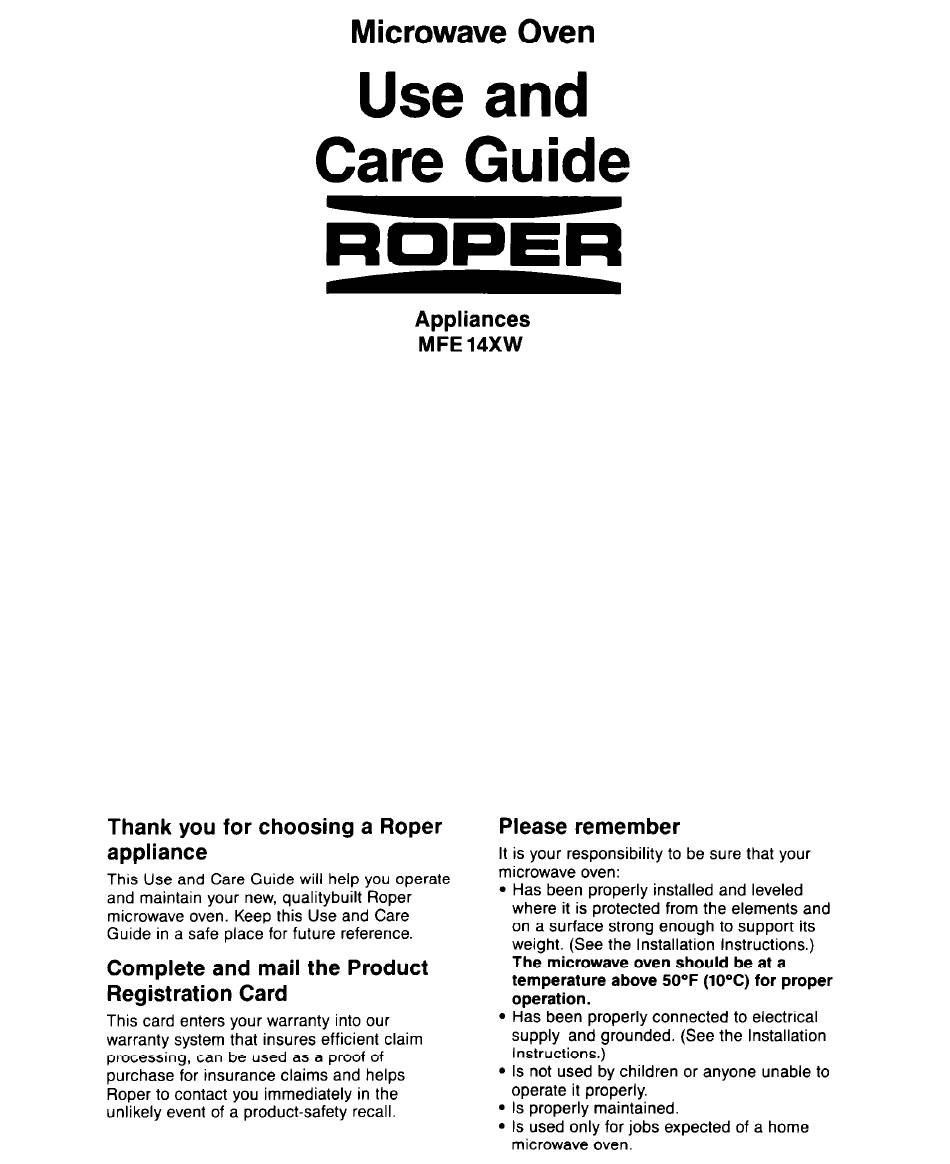 Microwave Oven

Use and Care Guide

ROPER

Appliances
MFE 14XW

Thank you for choosing a Roper appliance

This Use and Care Guide will help you operate and maintain your new, qualitybuilt Roper microwave oven. Keep this Use and Care Guide in a safe place for future reference.

Complete and mail the Product Registration Card

This card enters your warranty into our warranty system that insures efficient claim processing, can be used as a proof of purchase for insurance claims and helps Roper to contact you immediately in the unlikely event of a product-safety recall.

Please remember

It is your responsibility to be sure that your microwave oven:
• Has been properly installed and leveled where it is protected from the elements and on a surface strong enough to support its weight. (See the Installation Instructions.) The microwave oven should be at a temperature above 50°F (10°C) for proper operation.
• Has been properly connected to electrical supply and grounded. (See the Installation Instructions.)
• Is not used by children or anyone unable to operate it properly.
• Is properly maintained.
• Is used only for jobs expected of a home microwave oven.